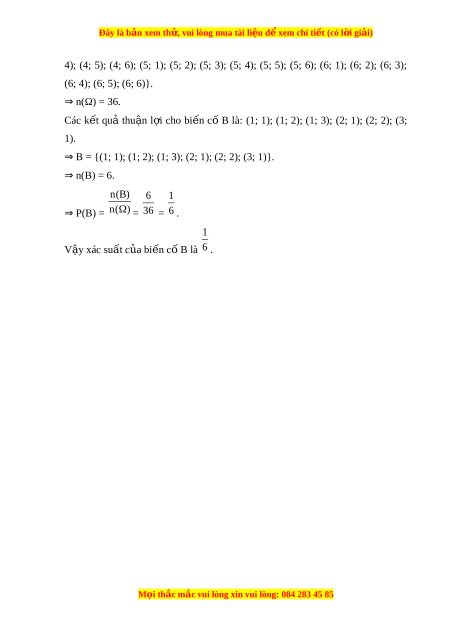 Đây là bản xem thử, vui lòng mua tài liệu để xem chi tiết (có lời giải)

4); (4; 5); (4; 6); (5; 1); (5; 2); (5; 3); (5; 4); (5; 5); (5; 6); (6; 1); (6; 2); (6; 3); (6; 4); (6; 5); (6; 6)}.

⇒ n(Ω) = 36.

Các kết quả thuận lợi cho biến cố B là: (1; 1); (1; 2); (1; 3); (2; 1); (2; 2); (3; 1).

⇒ B = {(1; 1); (1; 2); (1; 3); (2; 1); (2; 2); (3; 1)}.

⇒ n(B) = 6.

⇒ P(B) = $\frac{n(B)}{n(\Omega)} = \frac{6}{36} = \frac{1}{6}$.

Vậy xác suất của biến cố B là $\frac{1}{6}$.

Mọi thắc mắc vui lòng xin vui lòng: 084 283 45 85